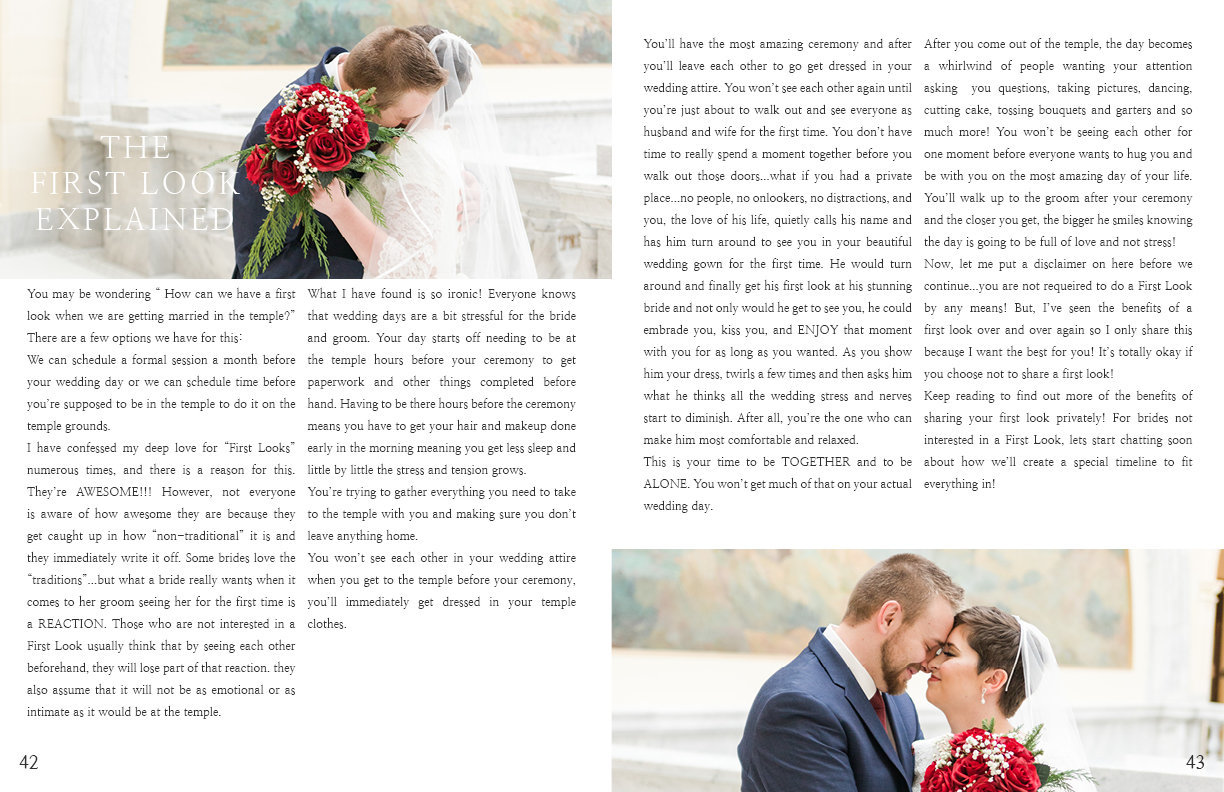 THE FIRST LOOK EXPLAINED

You may be wondering " How can we have a first look when we are getting married in the temple?" There are a few options we have for this:

We can schedule a formal session a month before your wedding day or we can schedule time before you're supposed to be in the temple to do it on the temple grounds.

I have confessed my deep love for "First Looks" numerous times, and there is a reason for this. They're AWESOME!!! However, not everyone is aware of how awesome they are because they get caught up in how "non-traditional" it is and they immediately write it off. Some brides love the "traditions"...but what a bride really wants when it comes to her groom seeing her for the first time is a REACTION. Those who are not interested in a First Look usually think that by seeing each other beforehand, they will lose part of that reaction. they also assume that it will not be as emotional or as intimate as it would be at the temple.

What I have found is so ironic! Everyone knows that wedding days are a bit stressful for the bride and groom. Your day starts off needing to be at the temple hours before your ceremony to get paperwork and other things completed before hand. Having to be there hours before the ceremony means you have to get your hair and makeup done early in the morning meaning you get less sleep and little by little the stress and tension grows.

You're trying to gather everything you need to take to the temple with you and making sure you don't leave anything home.

You won't see each other in your wedding attire when you get to the temple before your ceremony, you'll immediately get dressed in your temple clothes.

42

You'll have the most amazing ceremony and after you'll leave each other to go get dressed in your wedding attire. You won't see each other again until you're just about to walk out and see everyone as husband and wife for the first time. You don't have time to really spend a moment together before you walk out those doors...what if you had a private place...no people, no onlookers, no distractions, and you, the love of his life, quietly calls his name and has him turn around to see you in your beautiful wedding gown for the first time. He would turn around and finally get his first look at his stunning bride and not only would he get to see you, he could embrade you, kiss you, and ENJOY that moment with you for as long as you wanted. As you show him your dress, twirls a few times and then asks him what he thinks all the wedding stress and nerves start to diminish. After all, you're the one who can make him most comfortable and relaxed.

This is your time to be TOGETHER and to be ALONE. You won't get much of that on your actual wedding day.

After you come out of the temple, the day becomes a whirlwind of people wanting your attention asking you questions, taking pictures, dancing, cutting cake, tossing bouquets and garters and so much more! You won't be seeing each other for one moment before everyone wants to hug you and be with you on the most amazing day of your life. You'll walk up to the groom after your ceremony and the closer you get, the bigger he smiles knowing the day is going to be full of love and not stress!

Now, let me put a disclaimer on here before we continue...you are not requeired to do a First Look by any means! But, I've seen the benefits of a first look over and over again so I only share this because I want the best for you! It's totally okay if you choose not to share a first look!

Keep reading to find out more of the benefits of sharing your first look privately! For brides not interested in a First Look, lets start chatting soon about how we'll create a special timeline to fit everything in!

43